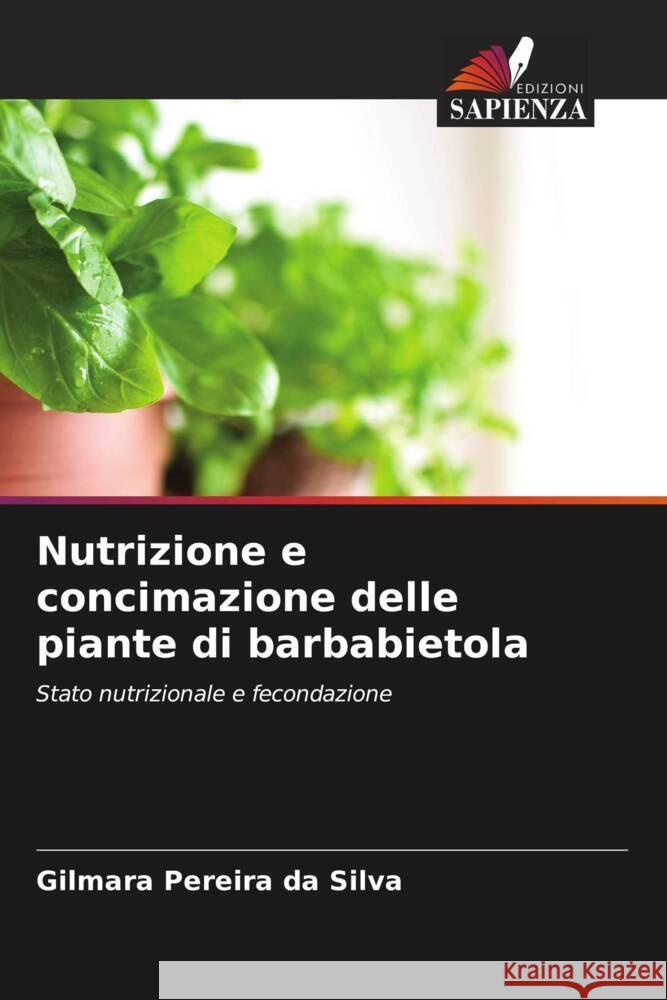 EDIZIONI
SAPIENZA

Nutrizione e concimazione delle piante di barbabietola

Stato nutrizionale e fecondazione

Gilmara Pereira da Silva